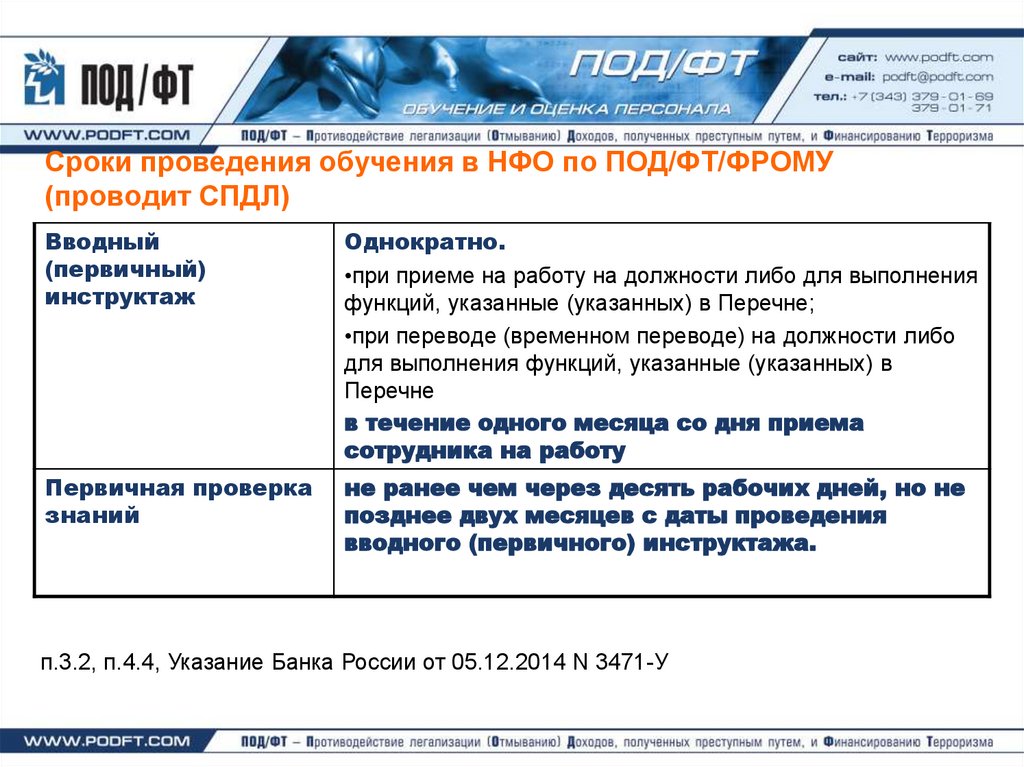 ПОД/ФТ

ПОД/ФТ
ОБУЧЕНИЕ И ОЦЕНКА ПЕРСОНАЛА

сайт: www.podft.com
e-mail: podft@podft.com
тел.: +7 (343) 379-01-69
379-01-71

WWW.PODFT.COM

ПОД/ФТ – Противодействие легализации (Отмыванию) Доходов, полученных преступным путем, и Финансированию Терроризма

Сроки проведения обучения в НФО по ПОД/ФТ/ФРОМУ (проводит СПДЛ)

| Вводный (первичный) инструктаж | Однократно. •при приеме на работу на должности либо для выполнения функций, указанные (указанных) в Перечне; •при переводе (временном переводе) на должности либо для выполнения функций, указанные (указанных) в Перечне в течение одного месяца со дня приема сотрудника на работу |
|---|---|
| Первичная проверка знаний | не ранее чем через десять рабочих дней, но не позднее двух месяцев с даты проведения вводного (первичного) инструктажа. |

п.3.2, п.4.4, Указание Банка России от 05.12.2014 N 3471-У

WWW.PODFT.COM

ПОД/ФТ – Противодействие легализации (Отмыванию) Доходов, полученных преступным путем, и Финансированию Терроризма